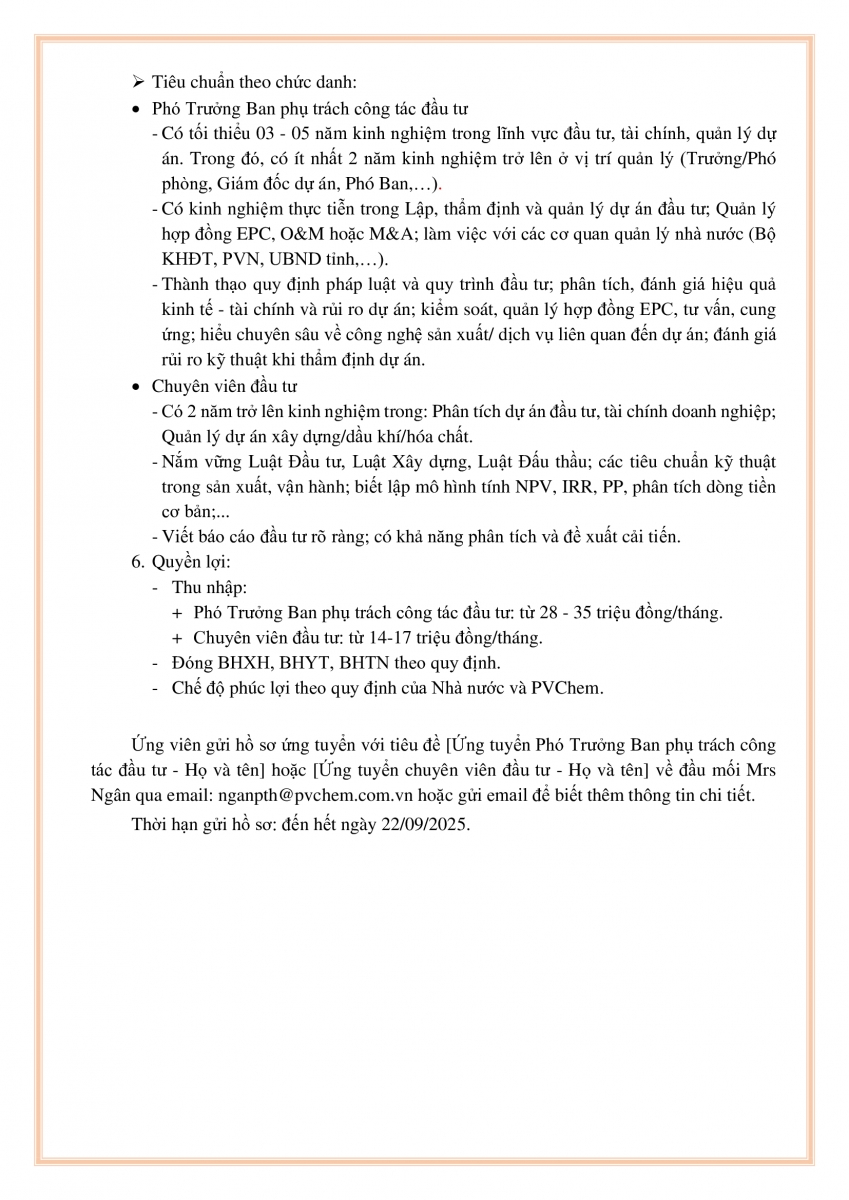 ➢ Tiêu chuẩn theo chức danh:

• Phó Trưởng Ban phụ trách công tác đầu tư

- Có tối thiểu 03 - 05 năm kinh nghiệm trong lĩnh vực đầu tư, tài chính, quản lý dự án. Trong đó, có ít nhất 2 năm kinh nghiệm trở lên ở vị trí quản lý (Trưởng/Phó phòng, Giám đốc dự án, Phó Ban,…).

- Có kinh nghiệm thực tiễn trong Lập, thẩm định và quản lý dự án đầu tư; Quản lý hợp đồng EPC, O&M hoặc M&A; làm việc với các cơ quan quản lý nhà nước (Bộ KHĐT, PVN, UBND tỉnh,…).

- Thành thạo quy định pháp luật và quy trình đầu tư; phân tích, đánh giá hiệu quả kinh tế - tài chính và rủi ro dự án; kiểm soát, quản lý hợp đồng EPC, tư vấn, cung ứng; hiểu chuyên sâu về công nghệ sản xuất/ dịch vụ liên quan đến dự án; đánh giá rủi ro kỹ thuật khi thẩm định dự án.

• Chuyên viên đầu tư

- Có 2 năm trở lên kinh nghiệm trong: Phân tích dự án đầu tư, tài chính doanh nghiệp; Quản lý dự án xây dựng/dầu khí/hóa chất.

- Nắm vững Luật Đầu tư, Luật Xây dựng, Luật Đấu thầu; các tiêu chuẩn kỹ thuật trong sản xuất, vận hành; biết lập mô hình tính NPV, IRR, PP, phân tích dòng tiền cơ bản;...

- Viết báo cáo đầu tư rõ ràng; có khả năng phân tích và đề xuất cải tiến.

6. Quyền lợi:

- Thu nhập:
+ Phó Trưởng Ban phụ trách công tác đầu tư: từ 28 - 35 triệu đồng/tháng.
+ Chuyên viên đầu tư: từ 14-17 triệu đồng/tháng.
- Đóng BHXH, BHYT, BHTN theo quy định.
- Chế độ phúc lợi theo quy định của Nhà nước và PVChem.

Ứng viên gửi hồ sơ ứng tuyển với tiêu đề [Ứng tuyển Phó Trưởng Ban phụ trách công tác đầu tư - Họ và tên] hoặc [Ứng tuyển chuyên viên đầu tư - Họ và tên] về đầu mối Mrs Ngân qua email: nganpth@pvchem.com.vn hoặc gửi email để biết thêm thông tin chi tiết.

Thời hạn gửi hồ sơ: đến hết ngày 22/09/2025.